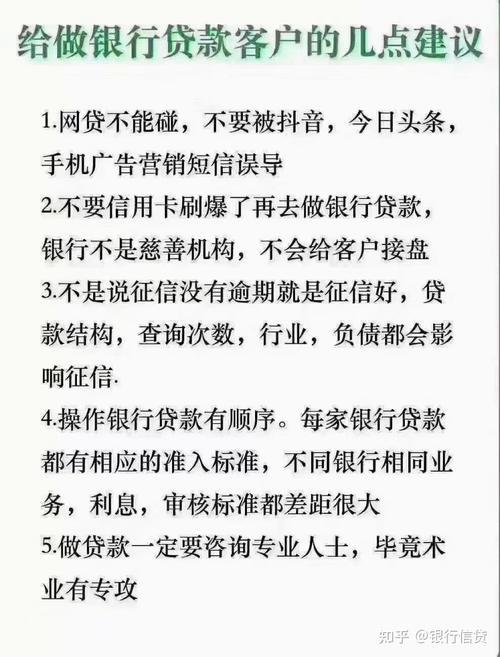 给做银行贷款客户的几点建议

1.网贷不能碰，不要被抖音，今日头条，手机广告营销短信误导

2.不要信用卡刷爆了再去做银行贷款，银行不是慈善机构，不会给客户接盘

3.不是说征信没有逾期就是征信好，贷款结构，查询次数，行业，负债都会影响征信.

4.操作银行贷款有顺序。每家银行贷款都有相应的准入标准，不同银行相同业务，利息，审核标准都差距很大

5.做贷款一定要咨询专业人士，毕竟术业有专攻

知乎 @银行信贷